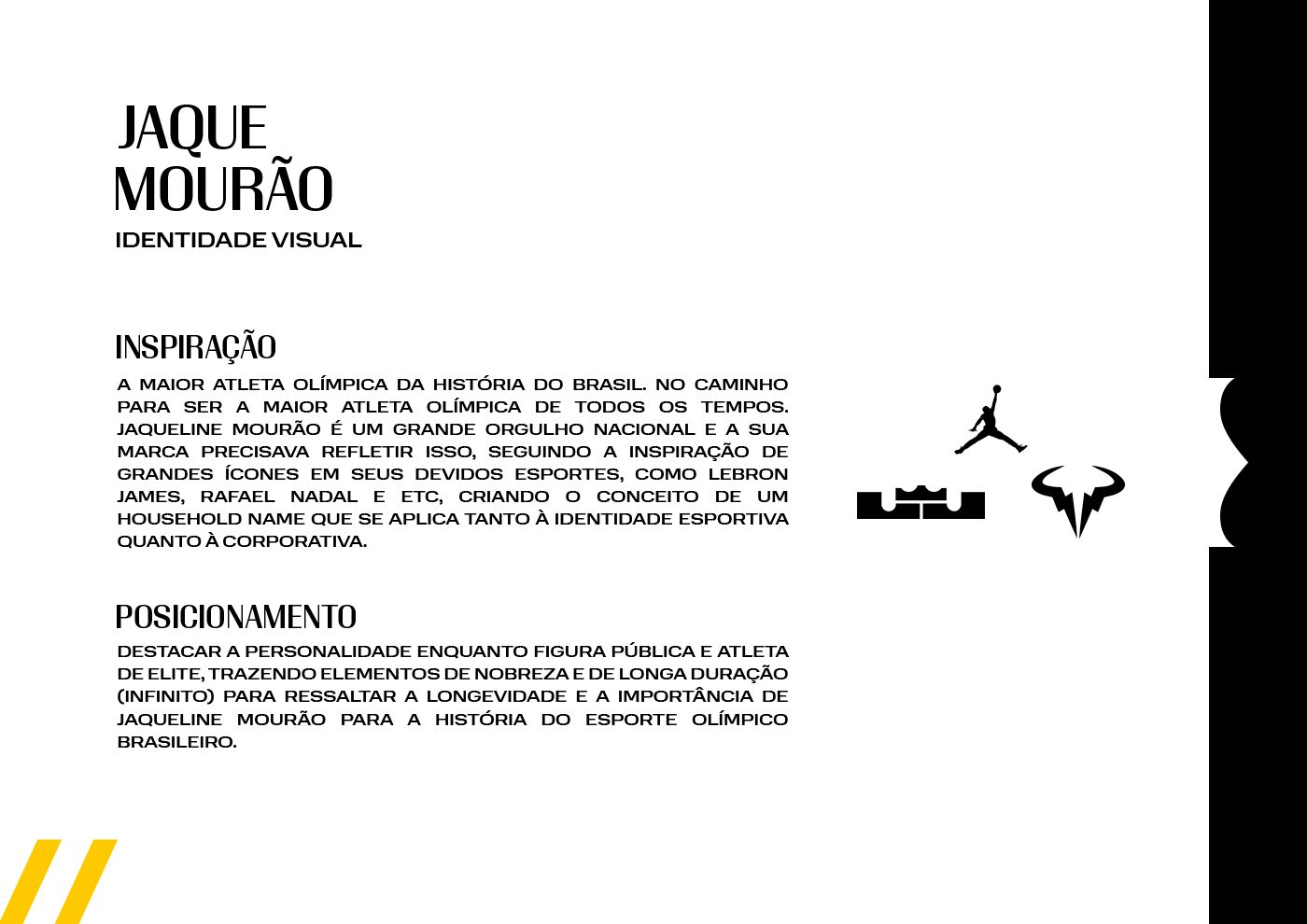 JAQUE
MOURÃO
IDENTIDADE VISUAL

INSPIRAÇÃO

A MAIOR ATLETA OLÍMPICA DA HISTÓRIA DO BRASIL. NO CAMINHO PARA SER A MAIOR ATLETA OLÍMPICA DE TODOS OS TEMPOS. JAQUELINE MOURÃO É UM GRANDE ORGULHO NACIONAL E A SUA MARCA PRECISAVA REFLETIR ISSO, SEGUINDO A INSPIRAÇÃO DE GRANDES ÍCONES EM SEUS DEVIDOS ESPORTES, COMO LEBRON JAMES, RAFAEL NADAL E ETC, CRIANDO O CONCEITO DE UM HOUSEHOLD NAME QUE SE APLICA TANTO À IDENTIDADE ESPORTIVA QUANTO À CORPORATIVA.

POSICIONAMENTO

DESTACAR A PERSONALIDADE ENQUANTO FIGURA PÚBLICA E ATLETA DE ELITE, TRAZENDO ELEMENTOS DE NOBREZA E DE LONGA DURAÇÃO (INFINITO) PARA RESSALTAR A LONGEVIDADE E A IMPORTÂNCIA DE JAQUELINE MOURÃO PARA A HISTÓRIA DO ESPORTE OLÍMPICO BRASILEIRO.